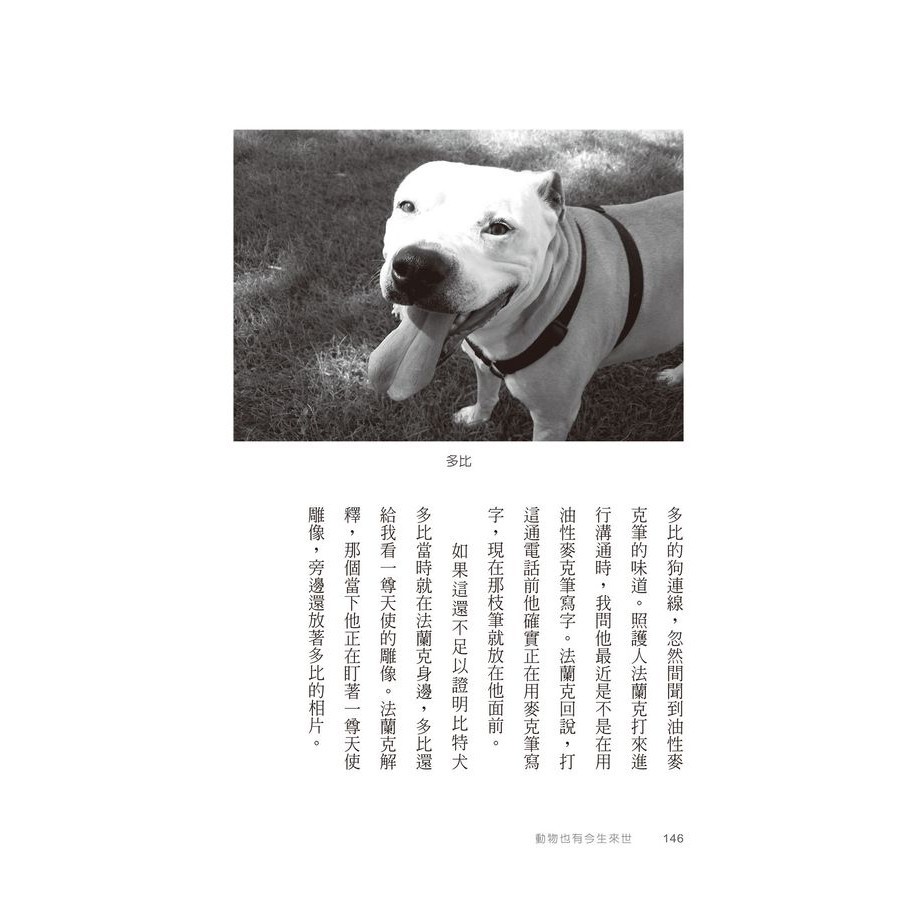 多比

多比的狗連線，忽然間聞到油性麥克筆的味道。照護人法蘭克打來進行溝通時，我問他最近是不是在用油性麥克筆寫字。法蘭克回說，打這通電話前他確實正在用麥克筆寫字，現在那枝筆就放在他面前。

如果這還不足以證明比特犬多比當時就在法蘭克身邊，多比還給我看一尊天使的雕像。法蘭克解釋，那個當下他正在盯著一尊天使雕像，旁邊還放著多比的相片。

動物也有今生來世 146